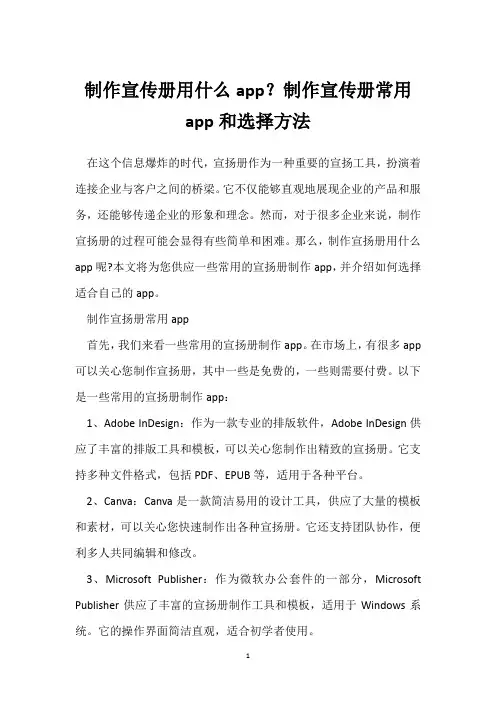 制作宣传册用什么 app？制作宣传册常用 app 和选择方法

在这个信息爆炸的时代，宣扬册作为一种重要的宣扬工具，扮演着连接企业与客户之间的桥梁。它不仅能够直观地展现企业的产品和服务，还能够传递企业的形象和理念。然而，对于很多企业来说，制作宣扬册的过程可能会显得有些简单和困难。那么，制作宣扬册用什么 app 呢?本文将为您供应一些常用的宣扬册制作 app，并介绍如何选择适合自己的 app。

制作宣扬册常用 app

首先，我们来看一些常用的宣扬册制作 app。在市场上，有很多 app 可以关心您制作宣扬册，其中一些是免费的，一些则需要付费。以下是一些常用的宣扬册制作 app：

1、Adobe InDesign：作为一款专业的排版软件，Adobe InDesign 供应了丰富的排版工具和模板，可以关心您制作出精致的宣扬册。它支持多种文件格式，包括 PDF、EPUB 等，适用于各种平台。

2、Canva：Canva 是一款简洁易用的设计工具，供应了大量的模板和素材，可以关心您快速制作出各种宣扬册。它还支持团队协作，便利多人共同编辑和修改。

3、Microsoft Publisher：作为微软办公套件的一部分，Microsoft Publisher 供应了丰富的宣扬册制作工具和模板，适用于 Windows 系统。它的操作界面简洁直观，适合初学者使用。

1